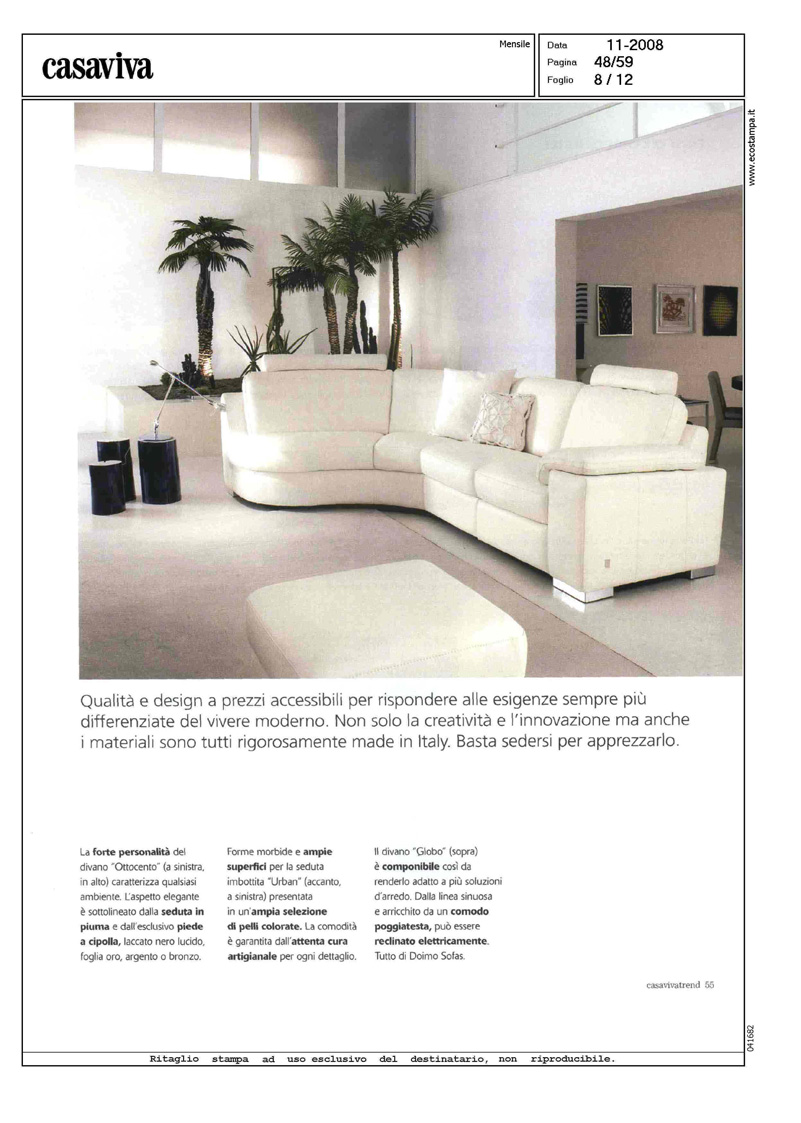 casaviva

Mensile

Data 11-2008
Pagina 48/59
Foglio 8 / 12

www.ecostampa.it

Qualità e design a prezzi accessibili per rispondere alle esigenze sempre più differenziate del vivere moderno. Non solo la creatività e l'innovazione ma anche i materiali sono tutti rigorosamente made in Italy. Basta sedersi per apprezzarlo.

La forte personalità del divano "Ottocento" (a sinistra, in alto) caratterizza qualsiasi ambiente. L'aspetto elegante è sottolineato dalla seduta in piuma e dall'esclusivo piede a cipolla, laccato nero lucido, foglia oro, argento o bronzo.

Forme morbide e ampie superfici per la seduta imbottita "Urban" (accanto, a sinistra) presentata in un'ampia selezione di pelli colorate. La comodità è garantita dall'attenta cura artigianale per ogni dettaglio.

Il divano "Globo" (sopra) è componibile così da renderlo adatto a più soluzioni d'arredo. Dalla linea sinuosa e arricchito da un comodo poggiatesta, può essere reclinato elettricamente. Tutto di Doimo Sofas.

casavivatrend 55

041682

Ritaglio stampa ad uso esclusivo del destinatario, non riproducibile.